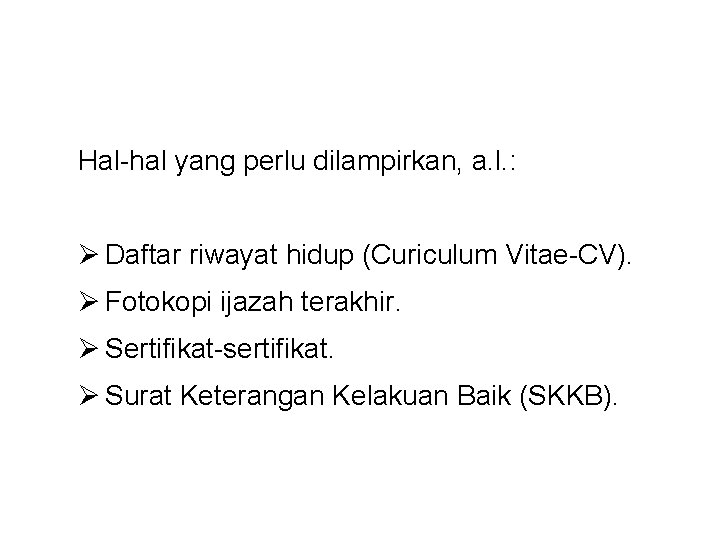 Hal-hal yang perlu dilampirkan, a.l.:

➢ Daftar riwayat hidup (Curiculum Vitae-CV).
➢ Fotokopi ijazah terakhir.
➢ Sertifikat-sertifikat.
➢ Surat Keterangan Kelakuan Baik (SKKB).